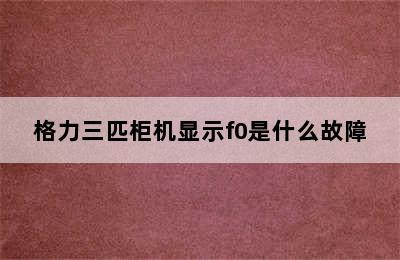 格力三匹柜机显示f0是什么故障